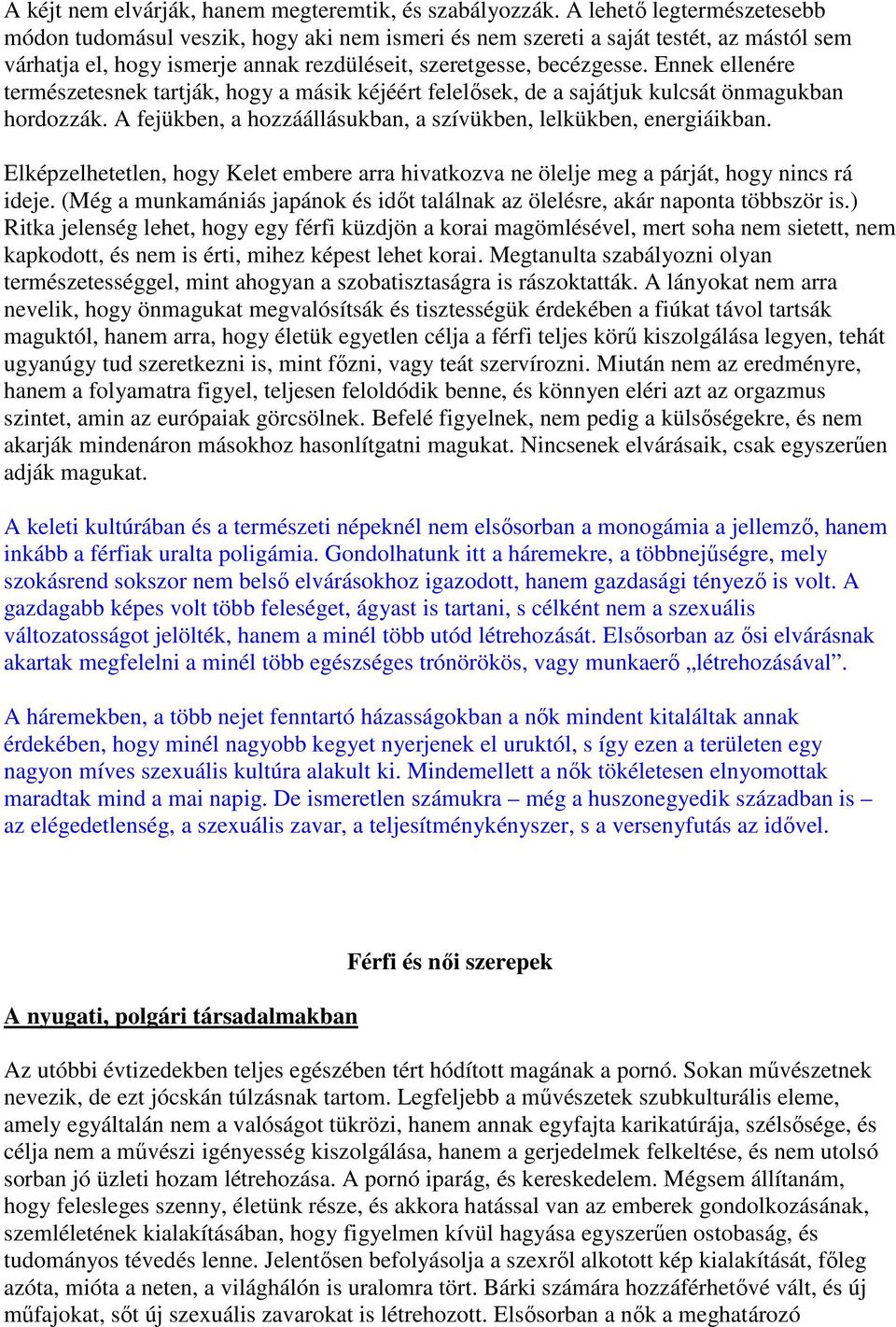 A kéjt nem elvárják, hanem megteremtik, és szabályozzák. A lehető legtermészetesebb módon tudomásul veszik, hogy aki nem ismeri és nem szereti a saját testét, az mástól sem várhatja el, hogy ismerje annak rezdüléseit, szeretgesse, becézgesse. Ennek ellenére természetesnek tartják, hogy a másik kéjéért felelősek, de a sajátjuk kulcsát önmagukban hordozzák. A fejükben, a hozzáállásukban, a szívükben, lelkükben, energiáikban.

Elképzelhetetlen, hogy Kelet embere arra hivatkozva ne ölelje meg a párját, hogy nincs rá ideje. (Még a munkamániás japánok és időt találnak az ölelésre, akár naponta többször is.) Ritka jelenség lehet, hogy egy férfi küzdjön a korai magömlésével, mert soha nem sietett, nem kapkodott, és nem is érti, mihez képest lehet korai. Megtanulta szabályozni olyan természetességgel, mint ahogyan a szobatisztaságra is rászoktatták. A lányokat nem arra nevelik, hogy önmagukat megvalósítsák és tisztességük érdekében a fiúkat távol tartsák maguktól, hanem arra, hogy életük egyetlen célja a férfi teljes körű kiszolgálása legyen, tehát ugyanúgy tud szeretkezni is, mint főzni, vagy teát szervírozni. Miután nem az eredményre, hanem a folyamatra figyel, teljesen feloldódik benne, és könnyen eléri azt az orgazmus szintet, amin az európaiak görcsölnek. Befelé figyelnek, nem pedig a külsőségekre, és nem akarják mindenáron másokhoz hasonlítgatni magukat. Nincsenek elvárásaik, csak egyszerűen adják magukat.

A keleti kultúrában és a természeti népeknél nem elsősorban a monogámia a jellemző, hanem inkább a férfiak uralta poligámia. Gondolhatunk itt a háremekre, a többnejűségre, mely szokásrend sokszor nem belső elvárásokhoz igazodott, hanem gazdasági tényező is volt. A gazdagabb képes volt több feleséget, ágyast is tartani, s célként nem a szexuális változatosságot jelölték, hanem a minél több utód létrehozását. Elsősorban az ősi elvárásnak akartak megfelelni a minél több egészséges trónörökös, vagy munkaerő „létrehozásával”.

A háremekben, a több nejet fenntartó házasságokban a nők mindent kitaláltak annak érdekében, hogy minél nagyobb kegyet nyerjenek el uruktól, s így ezen a területen egy nagyon míves szexuális kultúra alakult ki. Mindemellett a nők tökéletesen elnyomottak maradtak mind a mai napig. De ismeretlen számukra – még a huszonegyedik században is – az elégedetlenség, a szexuális zavar, a teljesítménykényszer, s a versenyfutás az idővel.

Férfi és női szerepek

A nyugati, polgári társadalmakban

Az utóbbi évtizedekben teljes egészében tért hódított magának a pornó. Sokan művészetnek nevezik, de ezt jócskán túlzásnak tartom. Legfeljebb a művészetek szubkulturális eleme, amely egyáltalán nem a valóságot tükrözi, hanem annak egyfajta karikatúrája, szélsősége, és célja nem a művészi igényesség kiszolgálása, hanem a gerjedelmek felkeltése, és nem utolsó sorban jó üzleti hozam létrehozása. A pornó iparág, és kereskedelem. Mégsem állítanám, hogy felesleges szenny, életünk része, és akkora hatással van az emberek gondolkozásának, szemléletének kialakításában, hogy figyelmen kívül hagyása egyszerűen ostobaság, és tudományos tévedés lenne. Jelentősen befolyásolja a szexről alkotott kép kialakítását, főleg azóta, mióta a neten, a világhálón is uralomra tört. Bárki számára hozzáférhetővé vált, és új műfajokat, sőt új szexuális zavarokat is létrehozott. Elsősorban a nők a meghatározó